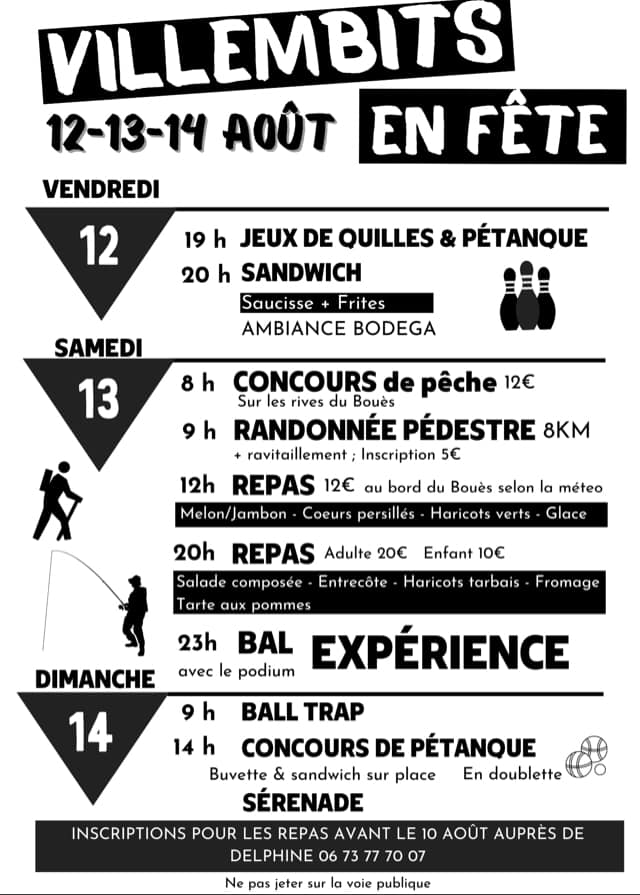 VILLEMBITS
12-13-14 AOÛT EN FÊTE

VENDREDI
12
19 h JEUX DE QUILLES & PÉTANQUE
20 h SANDWICH
Saucisse + Frites
AMBIANCE BODEGA

SAMEDI
13
8 h CONCOURS de pêche 12€
Sur les rives du Bouès
9 h RANDONNÉE PÉDESTRE 8KM
+ ravitaillement ; Inscription 5€
12h REPAS 12€ au bord du Bouès selon la méteo
Melon/Jambon - Coeurs persillés - Haricots verts - Glace
20h REPAS Adulte 20€ Enfant 10€
Salade composée - Entrecôte - Haricots tarbais - Fromage
Tarte aux pommes
23h BAL EXPÉRIENCE
avec le podium

DIMANCHE
14
9 h BALL TRAP
14 h CONCOURS DE PÉTANQUE
Buvette & sandwich sur place En doublette
SÉRENADE

INSCRIPTIONS POUR LES REPAS AVANT LE 10 AOÛT AUPRÈS DE DELPHINE 06 73 77 70 07

Ne pas jeter sur la voie publique